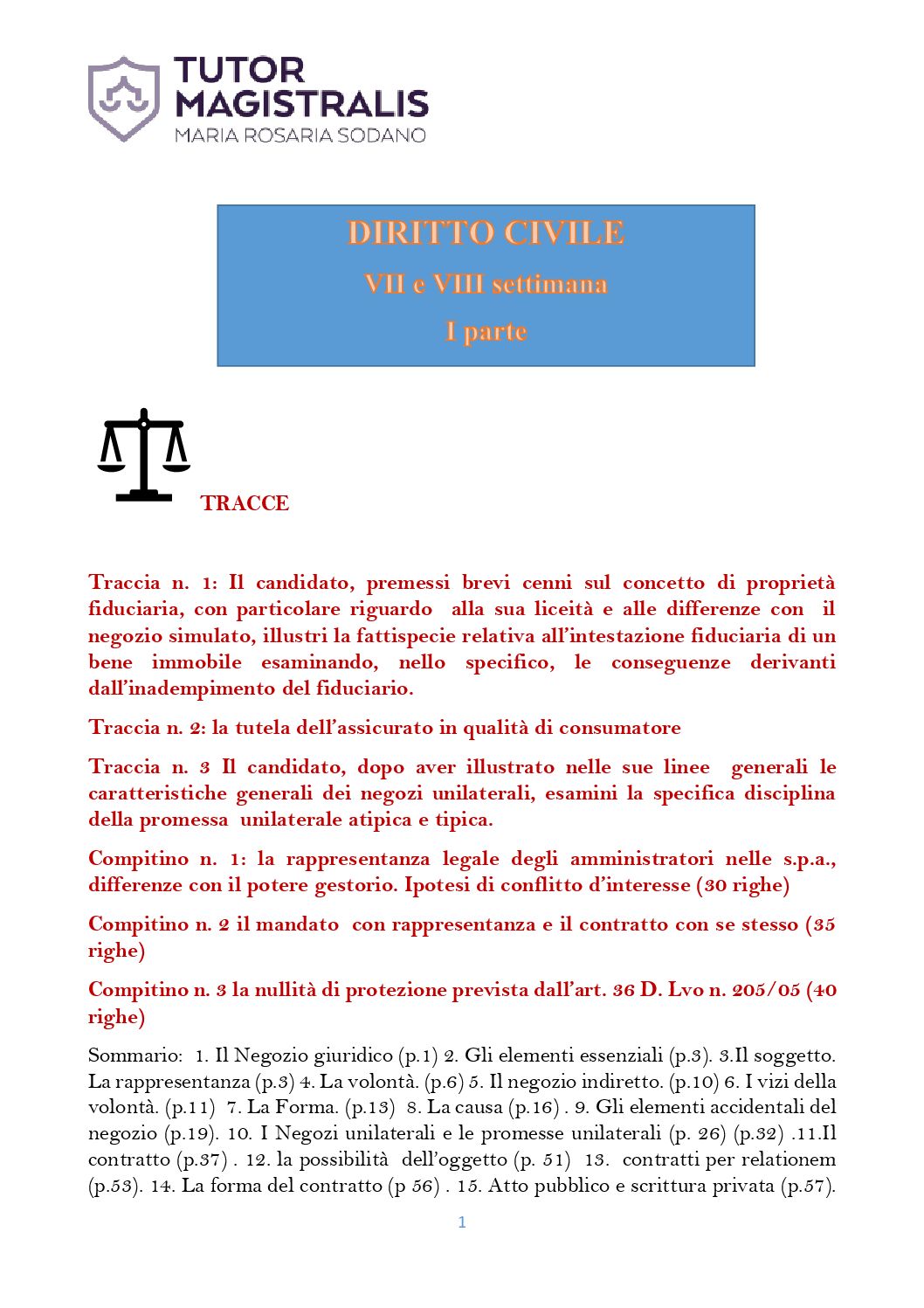 TUTOR
MAGISTRALIS
MARIA ROSARIA SODANO

DIRITTO CIVILE
VII e VIII settimana
I parte

TRACCE

Traccia n. 1: Il candidato, premessi brevi cenni sul concetto di proprietà fiduciaria, con particolare riguardo alla sua liceità e alle differenze con il negozio simulato, illustri la fattispecie relativa all'intestazione fiduciaria di un bene immobile esaminando, nello specifico, le conseguenze derivanti dall'inadempimento del fiduciario.

Traccia n. 2: la tutela dell'assicurato in qualità di consumatore

Traccia n. 3 Il candidato, dopo aver illustrato nelle sue linee generali le caratteristiche generali dei negozi unilaterali, esamini la specifica disciplina della promessa unilaterale atipica e tipica.

Compitino n. 1: la rappresentanza legale degli amministratori nelle s.p.a., differenze con il potere gestorio. Ipotesi di conflitto d'interesse (30 righe)

Compitino n. 2 il mandato con rappresentanza e il contratto con se stesso (35 righe)

Compitino n. 3 la nullità di protezione prevista dall'art. 36 D. Lvo n. 205/05 (40 righe)

Sommario: 1. Il Negozio giuridico (p.1) 2. Gli elementi essenziali (p.3). 3.Il soggetto. La rappresentanza (p.3) 4. La volontà. (p.6) 5. Il negozio indiretto. (p.10) 6. I vizi della volontà. (p.11) 7. La Forma. (p.13) 8. La causa (p.16) . 9. Gli elementi accidentali del negozio (p.19). 10. I Negozi unilaterali e le promesse unilaterali (p. 26) (p.32) .11.Il contratto (p.37) . 12. la possibilità dell'oggetto (p. 51) 13. contratti per relationem (p.53). 14. La forma del contratto (p 56) . 15. Atto pubblico e scrittura privata (p.57).

1